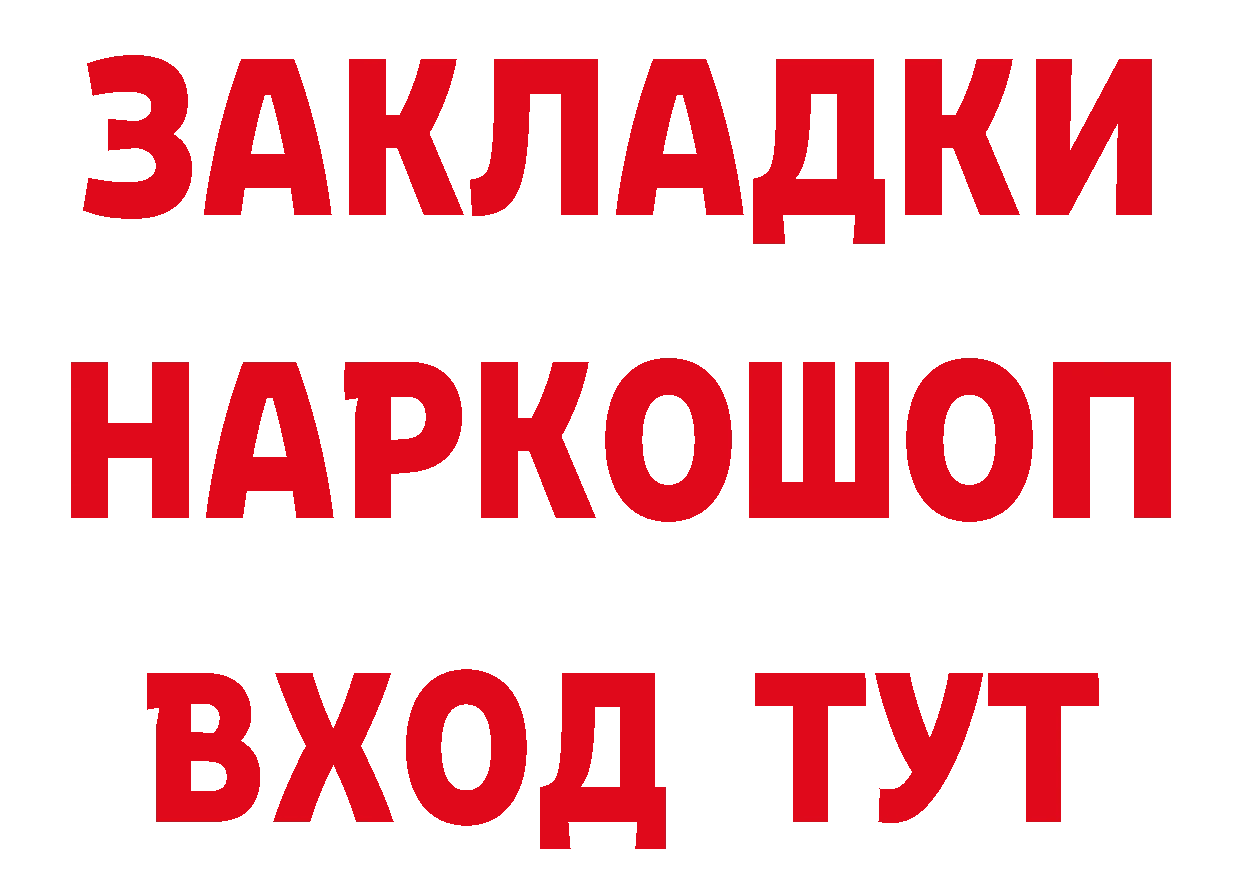 ЗАКЛАДКИ НАРКОШОП ВХОД ТУТ